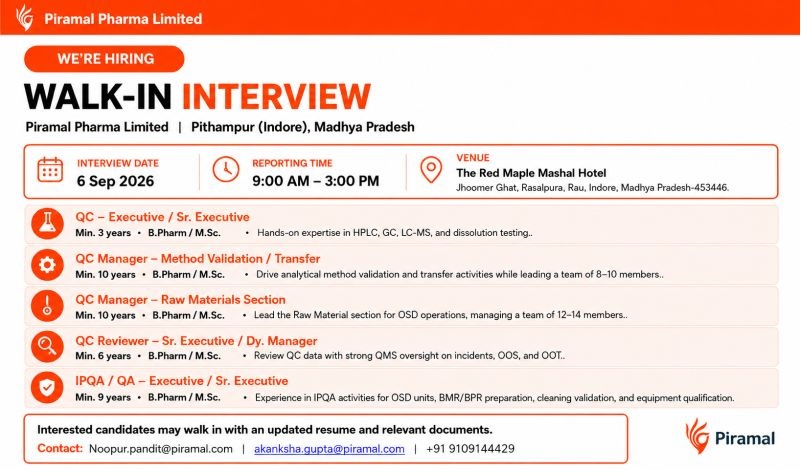 Piramal Pharma Limited

WE'RE HIRING

WALK-IN INTERVIEW

Piramal Pharma Limited | Pithampur (Indore), Madhya Pradesh

INTERVIEW DATE
6 Sep 2026

REPORTING TIME
9:00 AM – 3:00 PM

VENUE
The Red Maple Mashal Hotel
Jhoomer Ghat, Rasalpura, Rau, Indore, Madhya Pradesh-453446.

QC – Executive / Sr. Executive
Min. 3 years • B.Pharm / M.Sc. • Hands-on expertise in HPLC, GC, LC-MS, and dissolution testing..

QC Manager – Method Validation / Transfer
Min. 10 years • B.Pharm / M.Sc. • Drive analytical method validation and transfer activities while leading a team of 8–10 members..

QC Manager – Raw Materials Section
Min. 10 years • B.Pharm / M.Sc. • Lead the Raw Material section for OSD operations, managing a team of 12–14 members..

QC Reviewer – Sr. Executive / Dy. Manager
Min. 6 years • B.Pharm / M.Sc. • Review QC data with strong QMS oversight on incidents, OOS, and OOT..

IPQA / QA – Executive / Sr. Executive
Min. 9 years • B.Pharm / M.Sc. • Experience in IPQA activities for OSD units, BMR/BPR preparation, cleaning validation, and equipment qualification.

Interested candidates may walk in with an updated resume and relevant documents.
Contact: Noopur.pandit@piramal.com | akanksha.gupta@piramal.com | +91 9109144429

Piramal